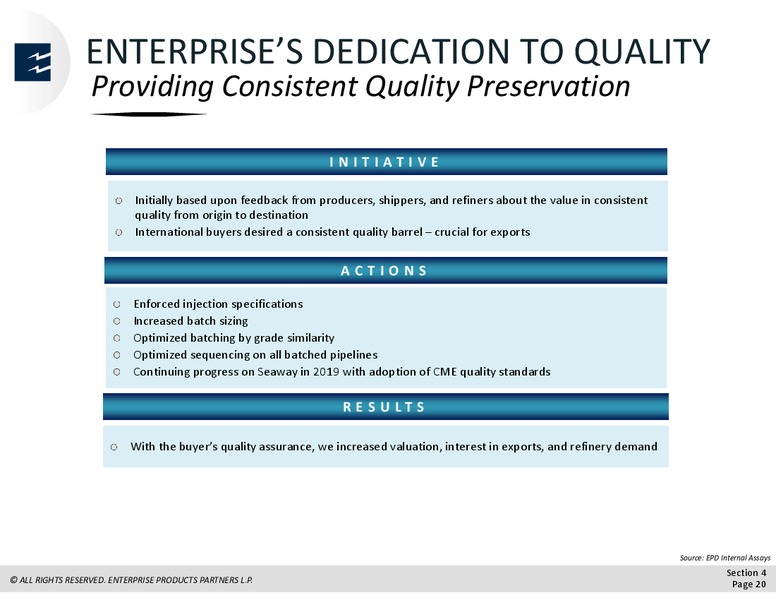 ENTERPRISE'S DEDICATION TO QUALITY
Providing Consistent Quality Preservation

INITIATIVE

Initially based upon feedback from producers, shippers, and refiners about the value in consistent quality from origin to destination
International buyers desired a consistent quality barrel – crucial for exports

ACTIONS

Enforced injection specifications
Increased batch sizing
Optimized batching by grade similarity
Optimized sequencing on all batched pipelines
Continuing progress on Seaway in 2019 with adoption of CME quality standards

RESULTS

With the buyer's quality assurance, we increased valuation, interest in exports, and refinery demand

Source: EPD Internal Assays

© ALL RIGHTS RESERVED. ENTERPRISE PRODUCTS PARTNERS L.P.

Section 4
Page 20